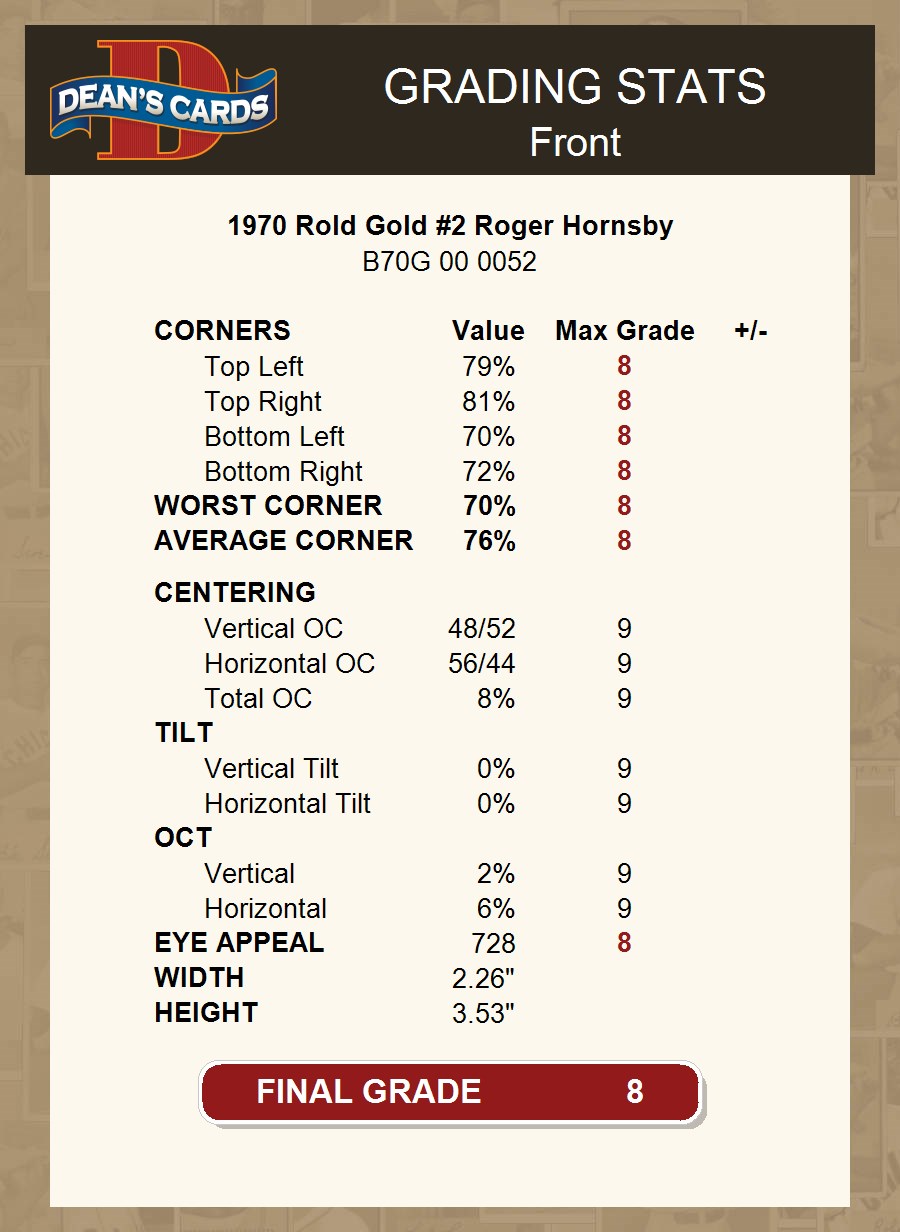 DEAN'S CARDS

GRADING STATS
Front

1970 Rold Gold #2 Roger Hornsby
B70G 00 0052

| CORNERS | Value | Max Grade | +/- |
|---|---|---|---|
| Top Left | 79% | 8 | |
| Top Right | 81% | 8 | |
| Bottom Left | 70% | 8 | |
| Bottom Right | 72% | 8 | |
| WORST CORNER | 70% | 8 | |
| AVERAGE CORNER | 76% | 8 | |
| CENTERING | | | |
| Vertical OC | 48/52 | 9 | |
| Horizontal OC | 56/44 | 9 | |
| Total OC | 8% | 9 | |
| TILT | | | |
| Vertical Tilt | 0% | 9 | |
| Horizontal Tilt | 0% | 9 | |
| OCT | | | |
| Vertical | 2% | 9 | |
| Horizontal | 6% | 9 | |
| EYE APPEAL | 728 | 8 | |
| WIDTH | 2.26" | | |
| HEIGHT | 3.53" | | |

FINAL GRADE 8